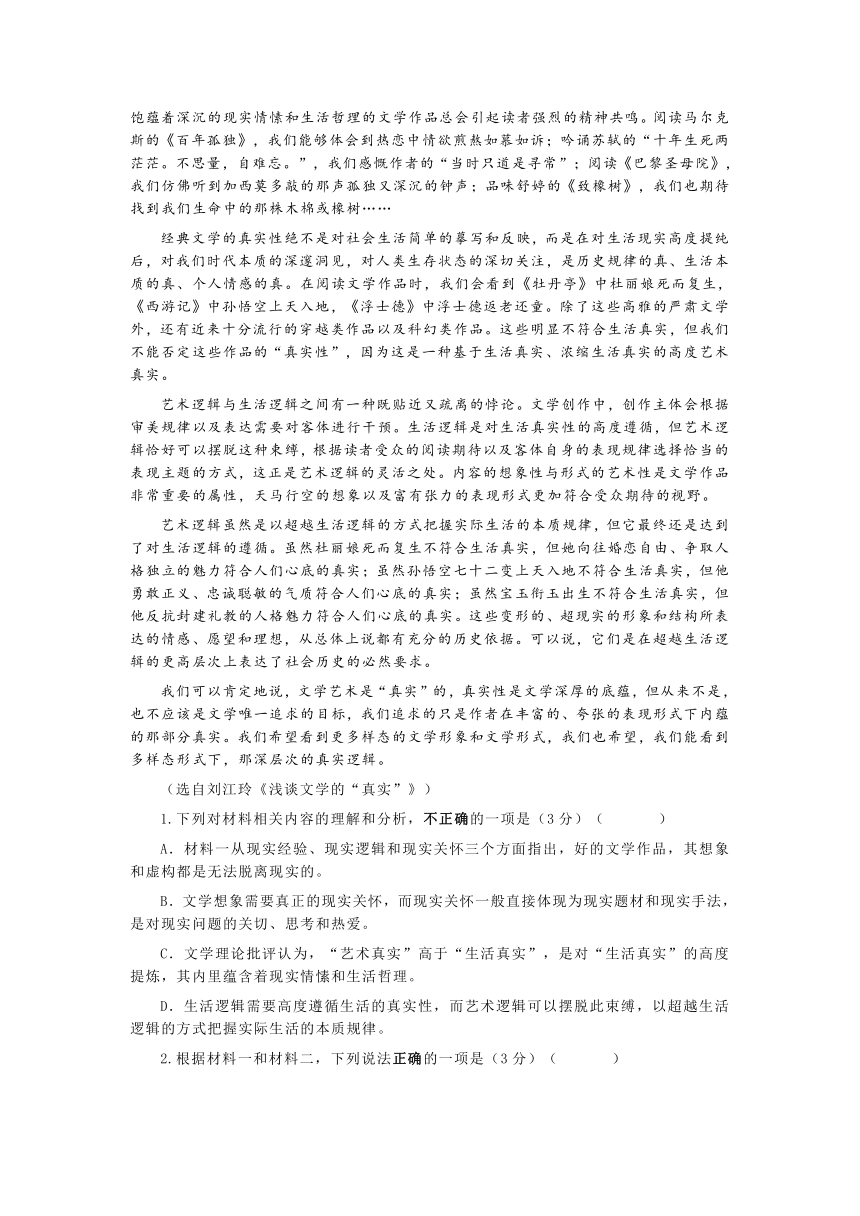 饱蕴着深沉的现实情愫和生活哲理的文学作品总会引起读者强烈的精神共鸣。阅读马尔克斯的《百年孤独》，我们能够体会到热恋中情欲煎熬如慕如诉；吟诵苏轼的“十年生死两茫茫。不思量，自难忘。”，我们感慨作者的“当时只道是寻常”；阅读《巴黎圣母院》，我们仿佛听到加西莫多敲的那声孤独又深沉的钟声；品味舒婷的《致橡树》，我们也期待找到我们生命中的那株木棉或橡树……

经典文学的真实性绝不是对社会生活简单的摹写和反映，而是在对生活现实高度提纯后，对我们时代本质的深邃洞见，对人类生存状态的深切关注，是历史规律的真、生活本质的真、个人情感的真。在阅读文学作品时，我们会看到《牡丹亭》中杜丽娘死而复生，《西游记》中孙悟空上天入地，《浮士德》中浮士德返老还童。除了这些高雅的严肃文学外，还有近来十分流行的穿越类作品以及科幻类作品。这些明显不符合生活真实，但我们不能否定这些作品的“真实性”，因为这是一种基于生活真实、浓缩生活真实的高度艺术真实。

艺术逻辑与生活逻辑之间有一种既贴近又疏离的悖论。文学创作中，创作主体会根据审美规律以及表达需要对客体进行干预。生活逻辑是对生活真实性的高度遵循，但艺术逻辑恰好可以摆脱这种束缚，根据读者受众的阅读期待以及客体自身的表现规律选择恰当的表现主题的方式，这正是艺术逻辑的灵活之处。内容的想象性与形式的艺术性是文学作品非常重要的属性，天马行空的想象以及富有张力的表现形式更加符合受众期待的视野。

艺术逻辑虽然是以超越生活逻辑的方式把握实际生活的本质规律，但它最终还是达到了对生活逻辑的遵循。虽然杜丽娘死而复生不符合生活真实，但她向往婚恋自由、争取人格独立的魅力符合人们心底的真实；虽然孙悟空七十二变上天入地不符合生活真实，但他勇敢正义、忠诚聪敏的气质符合人们心底的真实；虽然宝玉衔玉出生不符合生活真实，但他反抗封建礼教的人格魅力符合人们心底的真实。这些变形的、超现实的形象和结构所表达的情感、愿望和理想，从总体上说都有充分的历史依据。可以说，它们是在超越生活逻辑的更高层次上表达了社会历史的必然要求。

我们可以肯定地说，文学艺术是“真实”的，真实性是文学深厚的底蕴，但从来不是，也不应该是文学唯一追求的目标，我们追求的只是作者在丰富的、夸张的表现形式下内蕴的那部分真实。我们希望看到更多样态的文学形象和文学形式，我们也希望，我们能看到多样态形式下，那深层次的真实逻辑。

（选自刘江玲《浅谈文学的“真实”》）

1.下列对材料相关内容的理解和分析，不正确的一项是（3分）（　　）

A．材料一从现实经验、现实逻辑和现实关怀三个方面指出，好的文学作品，其想象和虚构都是无法脱离现实的。

B．文学想象需要真正的现实关怀，而现实关怀一般直接体现为现实题材和现实手法，是对现实问题的关切、思考和热爱。

C．文学理论批评认为，“艺术真实”高于“生活真实”，是对“生活真实”的高度提炼，其内里蕴含着现实情愫和生活哲理。

D．生活逻辑需要高度遵循生活的真实性，而艺术逻辑可以摆脱此束缚，以超越生活逻辑的方式把握实际生活的本质规律。

2.根据材料一和材料二，下列说法正确的一项是（3分）（　　）